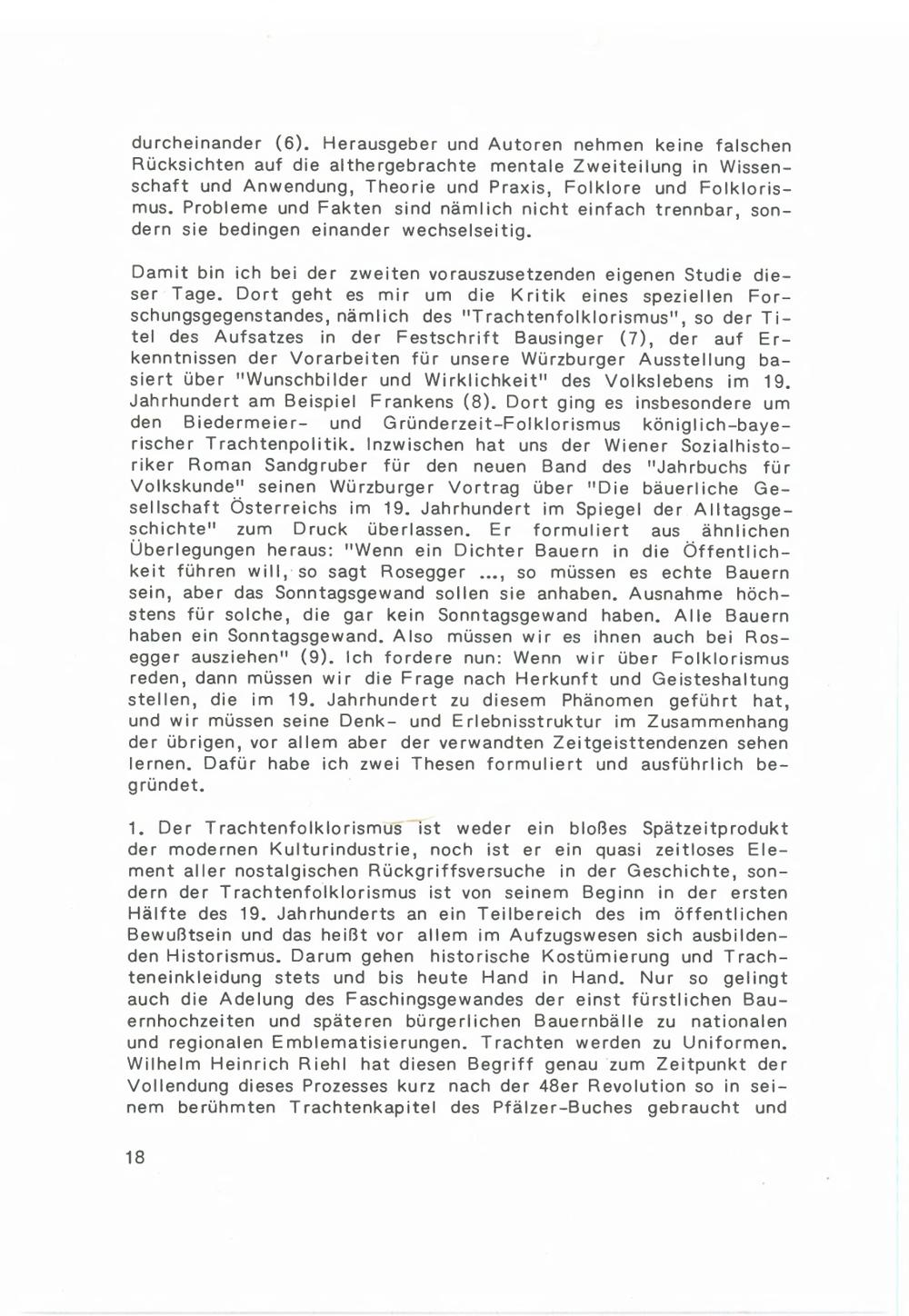 durcheinander (6). Herausgeber und Autoren nehmen keine falschen Rücksichten auf die althergebrachte mentale Zweiteilung in Wissenschaft und Anwendung, Theorie und Praxis, Folklore und Folklorismus. Probleme und Fakten sind nämlich nicht einfach trennbar, sondern sie bedingen einander wechselseitig.

Damit bin ich bei der zweiten vorauszusetzenden eigenen Studie dieser Tage. Dort geht es mir um die Kritik eines speziellen Forschungsgegenstandes, nämlich des "Trachtenfolklorismus", so der Titel des Aufsatzes in der Festschrift Bausinger (7), der auf Erkenntnissen der Vorarbeiten für unsere Würzburger Ausstellung basiert über "Wunschbilder und Wirklichkeit" des Volkslebens im 19. Jahrhundert am Beispiel Frankens (8). Dort ging es insbesondere um den Biedermeier- und Gründerzeit-Folklorismus königlich-bayerischer Trachtenpolitik. Inzwischen hat uns der Wiener Sozialhistoriker Roman Sandgruber für den neuen Band des "Jahrbuchs für Volkskunde" seinen Würzburger Vortrag über "Die bäuerliche Gesellschaft Österreichs im 19. Jahrhundert im Spiegel der Alltagsgeschichte" zum Druck überlassen. Er formuliert aus ähnlichen Überlegungen heraus: "Wenn ein Dichter Bauern in die Öffentlichkeit führen will, so sagt Rosegger ..., so müssen es echte Bauern sein, aber das Sonntagsgewand sollen sie anhaben. Ausnahme höchstens für solche, die gar kein Sonntagsgewand haben. Alle Bauern haben ein Sonntagsgewand. Also müssen wir es ihnen auch bei Rosegger ausziehen" (9). Ich fordere nun: Wenn wir über Folklorismus reden, dann müssen wir die Frage nach Herkunft und Geisteshaltung stellen, die im 19. Jahrhundert zu diesem Phänomen geführt hat, und wir müssen seine Denk- und Erlebnisstruktur im Zusammenhang der übrigen, vor allem aber der verwandten Zeitgeisttendenzen sehen lernen. Dafür habe ich zwei Thesen formuliert und ausführlich begründet.

1. Der Trachtenfolklorismus ist weder ein bloßes Spätzeitprodukt der modernen Kulturindustrie, noch ist er ein quasi zeitloses Element aller nostalgischen Rückgriffsversuche in der Geschichte, sondern der Trachtenfolklorismus ist von seinem Beginn in der ersten Hälfte des 19. Jahrhunderts an ein Teilbereich des im öffentlichen Bewußtsein und das heißt vor allem im Aufzugswesen sich ausbildenden Historismus. Darum gehen historische Kostümierung und Trachteneinkleidung stets und bis heute Hand in Hand. Nur so gelingt auch die Adelung des Faschingsgewandes der einst fürstlichen Bauernhochzeiten und späteren bürgerlichen Bauernbälle zu nationalen und regionalen Emblematisierungen. Trachten werden zu Uniformen. Wilhelm Heinrich Riehl hat diesen Begriff genau zum Zeitpunkt der Vollendung dieses Prozesses kurz nach der 48er Revolution so in seinem berühmten Trachtenkapitel des Pfälzer-Buches gebraucht und

18